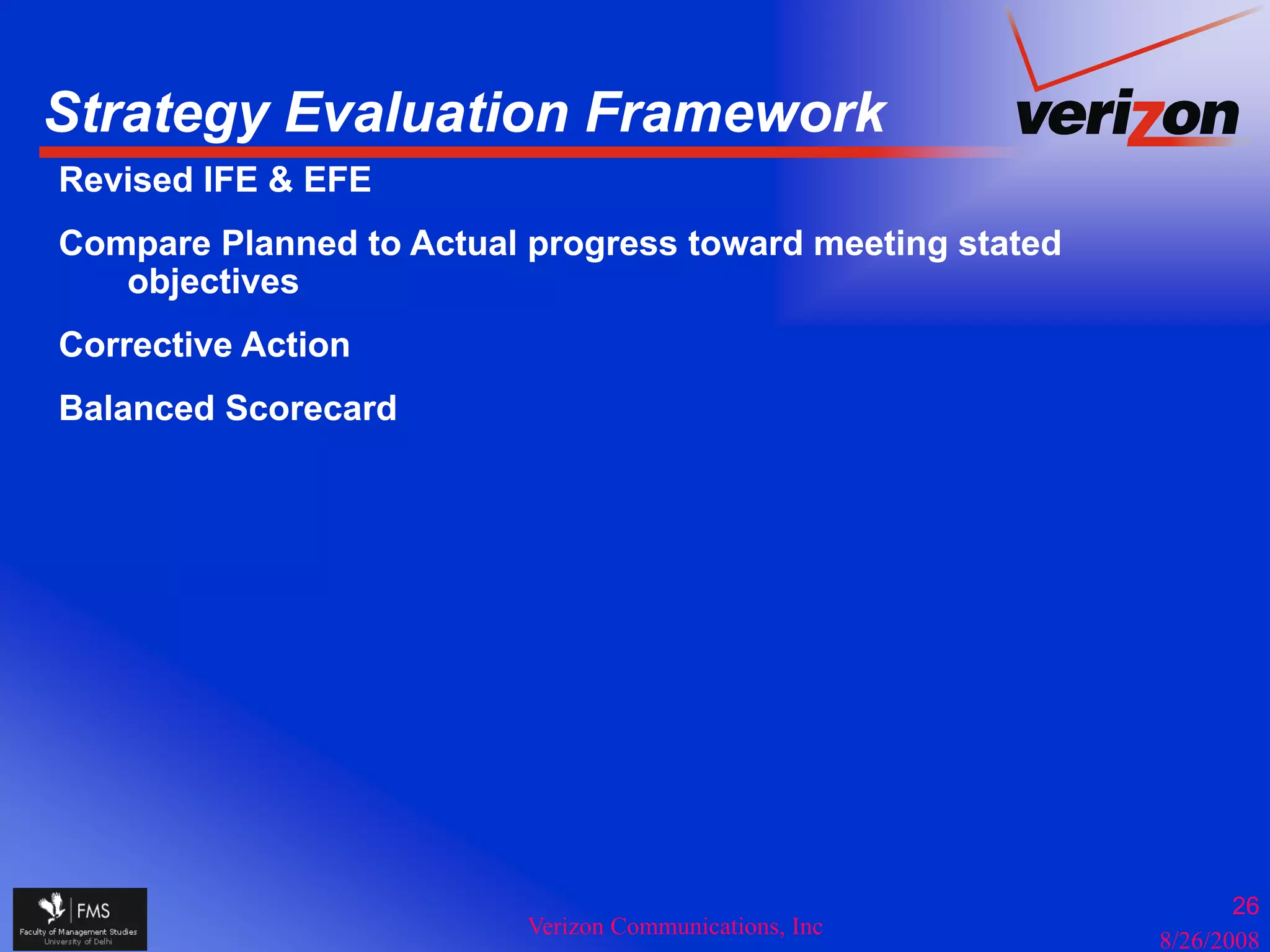 Strategy Evaluation Framework

verizon

Revised IFE & EFE

Compare Planned to Actual progress toward meeting stated objectives

Corrective Action

Balanced Scorecard

FMS
Faculty of Management Studies
University of Delhi

Verizon Communications, Inc

26

8/26/2008